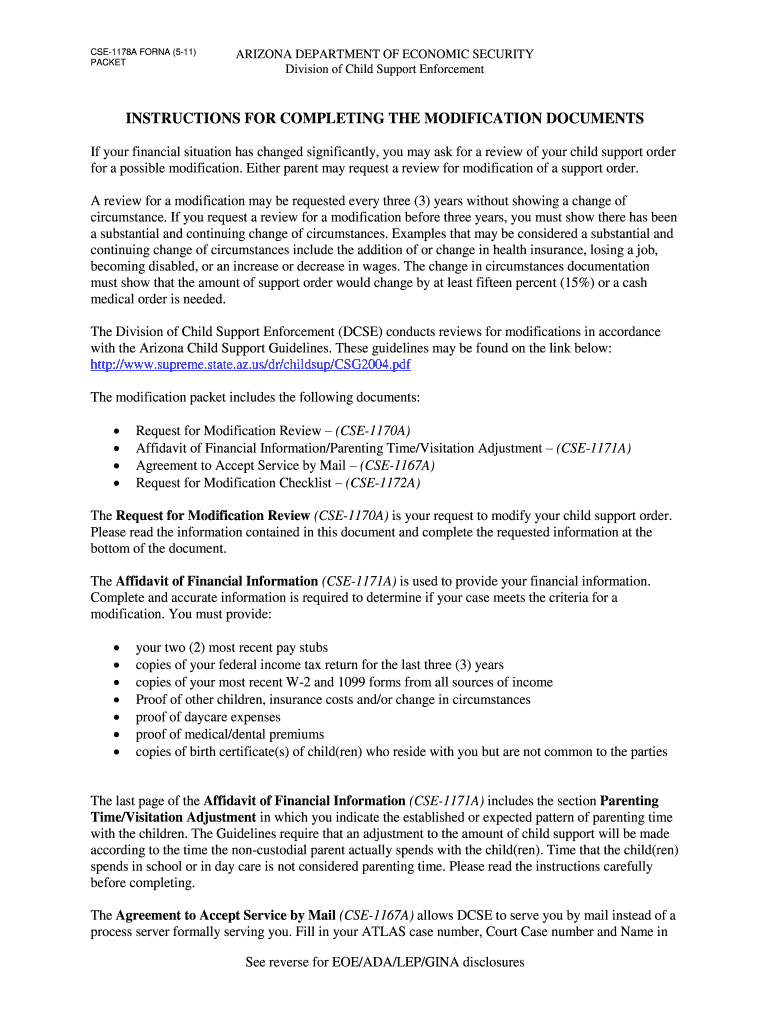 CSE-1178A FORNA (5-11)
PACKET

ARIZONA DEPARTMENT OF ECONOMIC SECURITY
Division of Child Support Enforcement

INSTRUCTIONS FOR COMPLETING THE MODIFICATION DOCUMENTS

If your financial situation has changed significantly, you may ask for a review of your child support order for a possible modification. Either parent may request a review for modification of a support order.

A review for a modification may be requested every three (3) years without showing a change of circumstance. If you request a review for a modification before three years, you must show there has been a substantial and continuing change of circumstances. Examples that may be considered a substantial and continuing change of circumstances include the addition of or change in health insurance, losing a job, becoming disabled, or an increase or decrease in wages. The change in circumstances documentation must show that the amount of support order would change by at least fifteen percent (15%) or a cash medical order is needed.

The Division of Child Support Enforcement (DCSE) conducts reviews for modifications in accordance with the Arizona Child Support Guidelines. These guidelines may be found on the link below: http://www.supreme.state.az.us/dr/childsup/CSG2004.pdf

The modification packet includes the following documents:

• Request for Modification Review – (CSE-1170A)
• Affidavit of Financial Information/Parenting Time/Visitation Adjustment – (CSE-1171A)
• Agreement to Accept Service by Mail – (CSE-1167A)
• Request for Modification Checklist – (CSE-1172A)

The Request for Modification Review (CSE-1170A) is your request to modify your child support order. Please read the information contained in this document and complete the requested information at the bottom of the document.

The Affidavit of Financial Information (CSE-1171A) is used to provide your financial information. Complete and accurate information is required to determine if your case meets the criteria for a modification. You must provide:

• your two (2) most recent pay stubs
• copies of your federal income tax return for the last three (3) years
• copies of your most recent W-2 and 1099 forms from all sources of income
• Proof of other children, insurance costs and/or change in circumstances
• proof of daycare expenses
• proof of medical/dental premiums
• copies of birth certificate(s) of child(ren) who reside with you but are not common to the parties

The last page of the Affidavit of Financial Information (CSE-1171A) includes the section Parenting Time/Visitation Adjustment in which you indicate the established or expected pattern of parenting time with the children. The Guidelines require that an adjustment to the amount of child support will be made according to the time the non-custodial parent actually spends with the child(ren). Time that the child(ren) spends in school or in day care is not considered parenting time. Please read the instructions carefully before completing.

The Agreement to Accept Service by Mail (CSE-1167A) allows DCSE to serve you by mail instead of a process server formally serving you. Fill in your ATLAS case number, Court Case number and Name in

See reverse for EOE/ADA/LEP/GINA disclosures